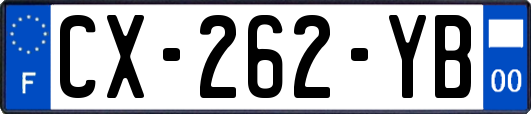 F
CX-262-YB
00